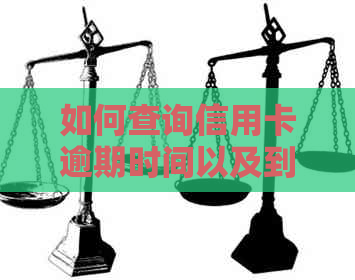 如何查询信用卡逾期时间以及到